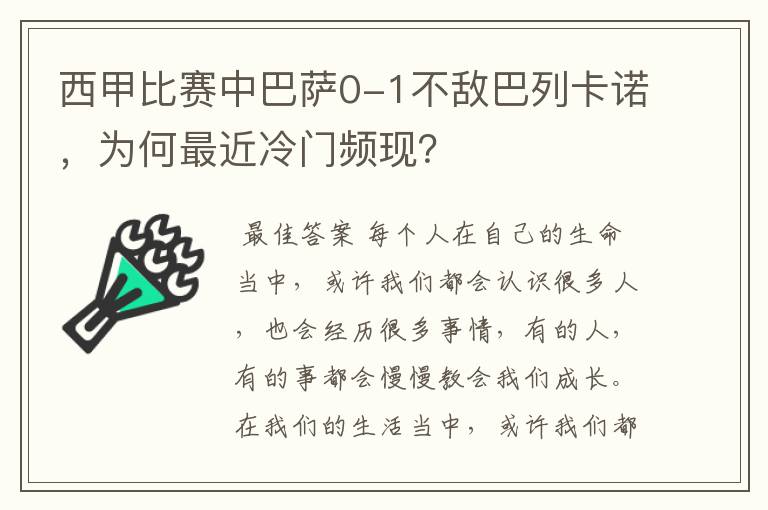 西甲比赛中巴萨0-1不敌巴列卡诺，为何最近冷门频现?

最佳答案 每个人在自己的生命当中，或许我们都会认识很多人，也会经历很多事情，有的人，有的事都会慢慢教会我们成长。在我们的生活当中，或许我们都